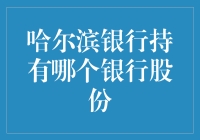 哈尔滨银行持有哪个银行股份